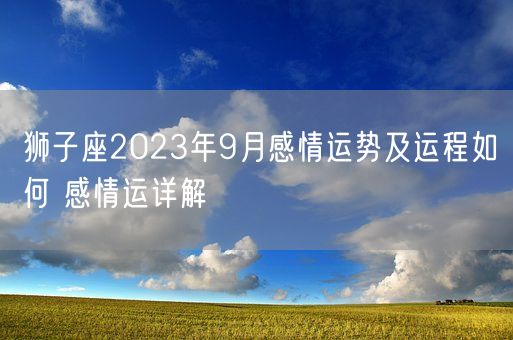 狮子座2023年9月感情运势及运程如何 感情运详解